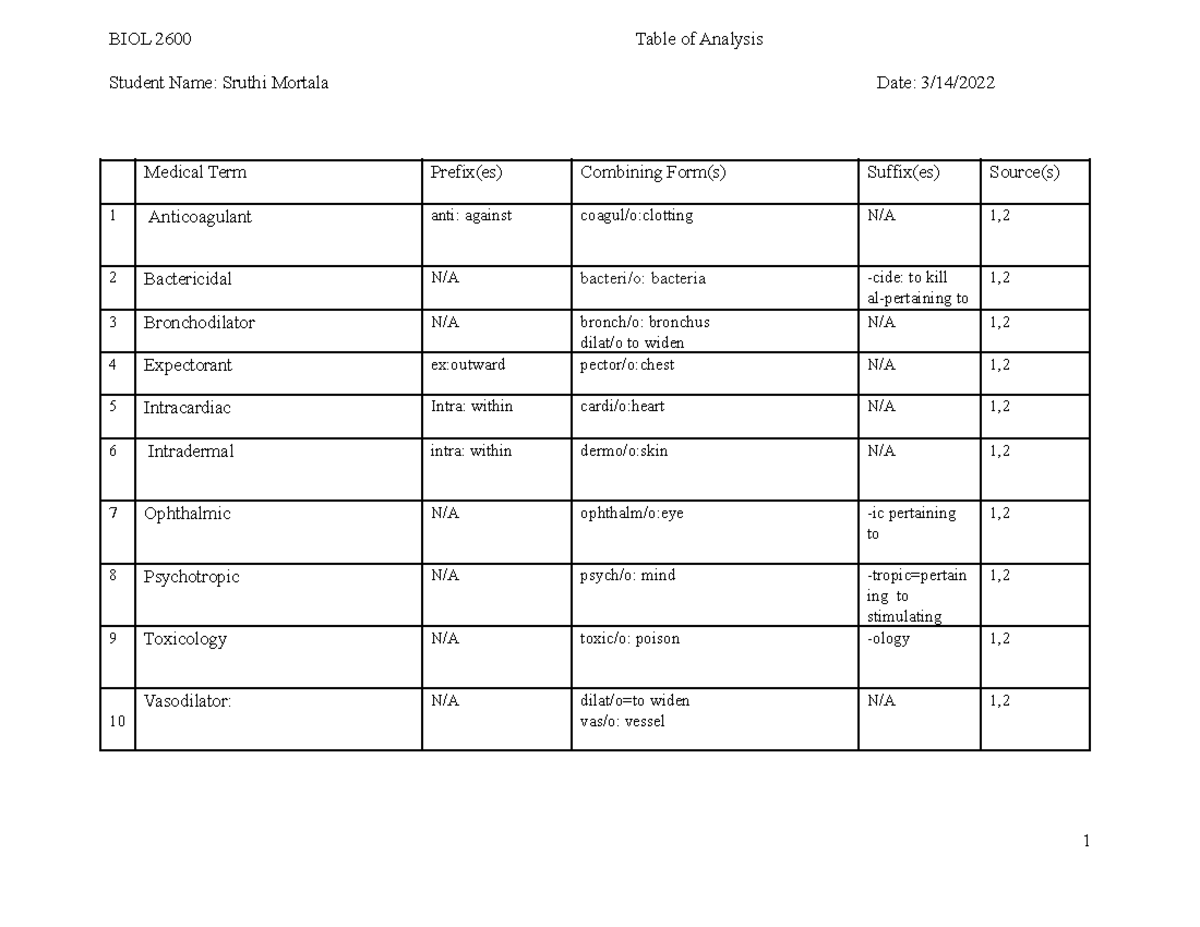 BIOL 2600 Table of Analysis

Student Name: Sruthi Mortala Date: 3/14/2022

| | Medical Term | Prefix(es) | Combining Form(s) | Suffix(es) | Source(s) |
|---|---|---|---|---|---|
| 1 | Anticoagulant | anti: against | coagul/o:clotting | N/A | 1,2 |
| 2 | Bactericidal | N/A | bacteri/o: bacteria | -cide: to kill al-pertaining to | 1,2 |
| 3 | Bronchodilator | N/A | bronch/o: bronchus dilat/o to widen | N/A | 1,2 |
| 4 | Expectorant | ex:outward | pector/o:chest | N/A | 1,2 |
| 5 | Intracardiac | Intra: within | cardi/o:heart | N/A | 1,2 |
| 6 | Intradermal | intra: within | dermo/o:skin | N/A | 1,2 |
| 7 | Ophthalmic | N/A | ophthalm/o:eye | -ic pertaining to | 1,2 |
| 8 | Psychotropic | N/A | psych/o: mind | -tropic=pertain ing to stimulating | 1,2 |
| 9 | Toxicology | N/A | toxic/o: poison | -ology | 1,2 |
| 10 | Vasodilator: | N/A | dilat/o=to widen vas/o: vessel | N/A | 1,2 |

1